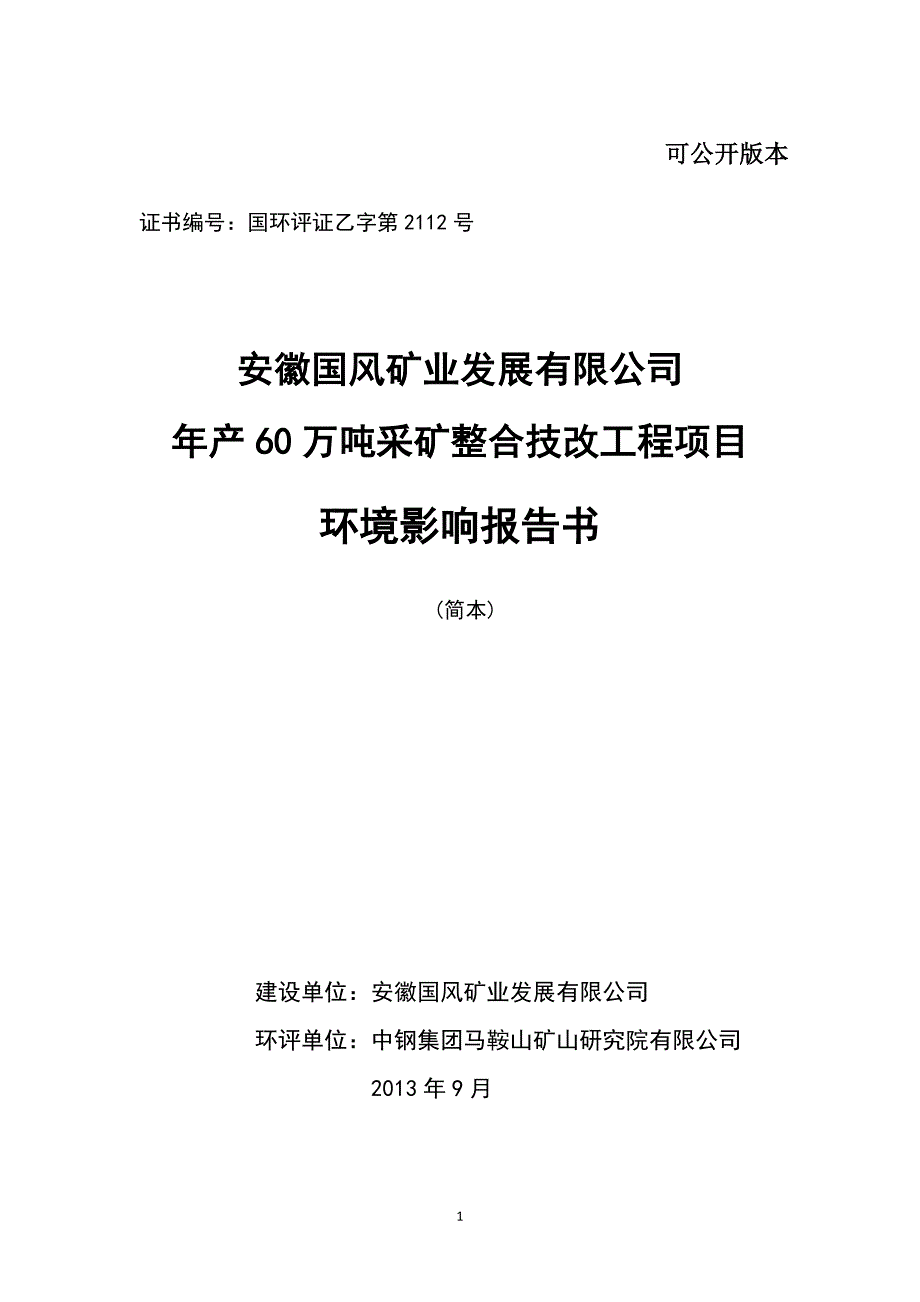 可公开版本

证书编号：国环评证乙字第 2112 号

安徽国风矿业发展有限公司

年产 60 万吨采矿整合技改工程项目

环境影响报告书

（简本）

建设单位：安徽国风矿业发展有限公司

环评单位：中钢集团马鞍山矿山研究院有限公司

2013 年 9 月

1